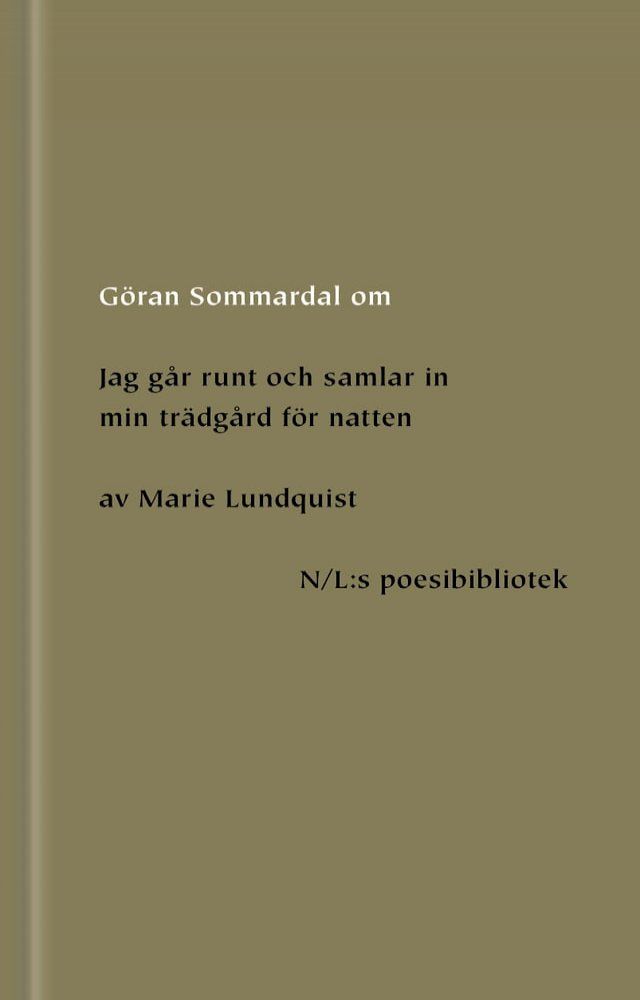 Göran Sommardal om

Jag går runt och samlar in
min trädgård för natten

av Marie Lundquist

N/L:s poesibibliotek